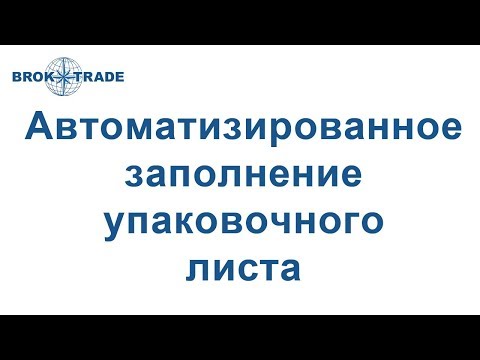 BROK TRADE

Автоматизированное заполнение упаковочного листа